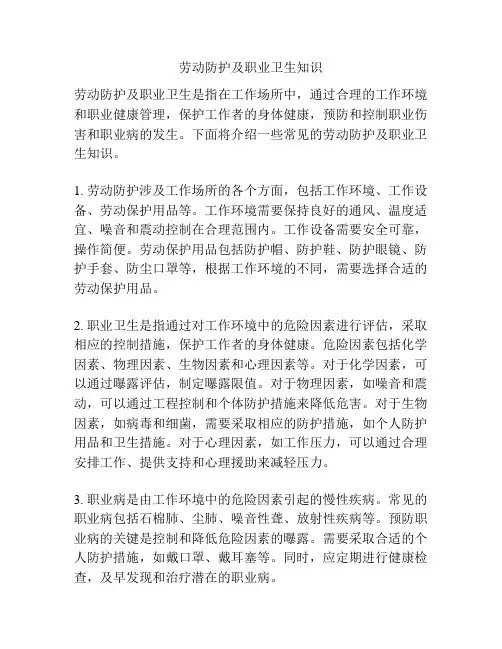 劳动防护及职业卫生知识

劳动防护及职业卫生是指在工作场所中，通过合理的工作环境和职业健康管理，保护工作者的身体健康，预防和控制职业伤害和职业病的发生。下面将介绍一些常见的劳动防护及职业卫生知识。

1. 劳动防护涉及工作场所的各个方面，包括工作环境、工作设备、劳动保护用品等。工作环境需要保持良好的通风、温度适宜、噪音和震动控制在合理范围内。工作设备需要安全可靠，操作简便。劳动保护用品包括防护帽、防护鞋、防护眼镜、防护手套、防尘口罩等，根据工作环境的不同，需要选择合适的劳动保护用品。

2. 职业卫生是指通过对工作环境中的危险因素进行评估，采取相应的控制措施，保护工作者的身体健康。危险因素包括化学因素、物理因素、生物因素和心理因素等。对于化学因素，可以通过曝露评估，制定曝露限值。对于物理因素，如噪音和震动，可以通过工程控制和个体防护措施来降低危害。对于生物因素，如病毒和细菌，需要采取相应的防护措施，如个人防护用品和卫生措施。对于心理因素，如工作压力，可以通过合理安排工作、提供支持和心理援助来减轻压力。

3. 职业病是由工作环境中的危险因素引起的慢性疾病。常见的职业病包括石棉肺、尘肺、噪音性聋、放射性疾病等。预防职业病的关键是控制和降低危险因素的曝露。需要采取合适的个人防护措施，如戴口罩、戴耳塞等。同时，应定期进行健康检查，及早发现和治疗潜在的职业病。